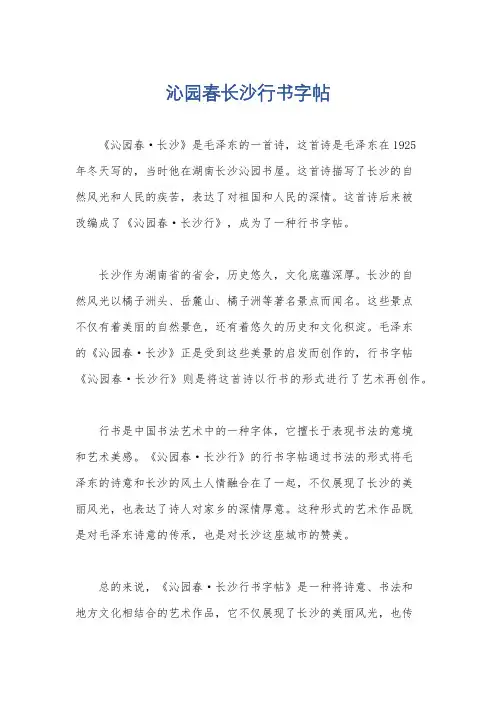 沁园春长沙行书字帖

《沁园春·长沙》是毛泽东的一首诗，这首诗是毛泽东在1925年冬天写的，当时他在湖南长沙沁园书屋。这首诗描写了长沙的自然风光和人民的疾苦，表达了对祖国和人民的深情。这首诗后来被改编成了《沁园春·长沙行》，成为了一种行书字帖。

长沙作为湖南省的省会，历史悠久，文化底蕴深厚。长沙的自然风光以橘子洲头、岳麓山、橘子洲等著名景点而闻名。这些景点不仅有着美丽的自然景色，还有着悠久的历史和文化积淀。毛泽东的《沁园春·长沙》正是受到这些美景的启发而创作的，行书字帖《沁园春·长沙行》则是将这首诗以行书的形式进行了艺术再创作。

行书是中国书法艺术中的一种字体，它擅长于表现书法的意境和艺术美感。《沁园春·长沙行》的行书字帖通过书法的形式将毛泽东的诗意和长沙的风土人情融合在了一起，不仅展现了长沙的美丽风光，也表达了诗人对家乡的深情厚意。这种形式的艺术作品既是对毛泽东诗意的传承，也是对长沙这座城市的赞美。

总的来说，《沁园春·长沙行书字帖》是一种将诗意、书法和地方文化相结合的艺术作品，它不仅展现了长沙的美丽风光，也传